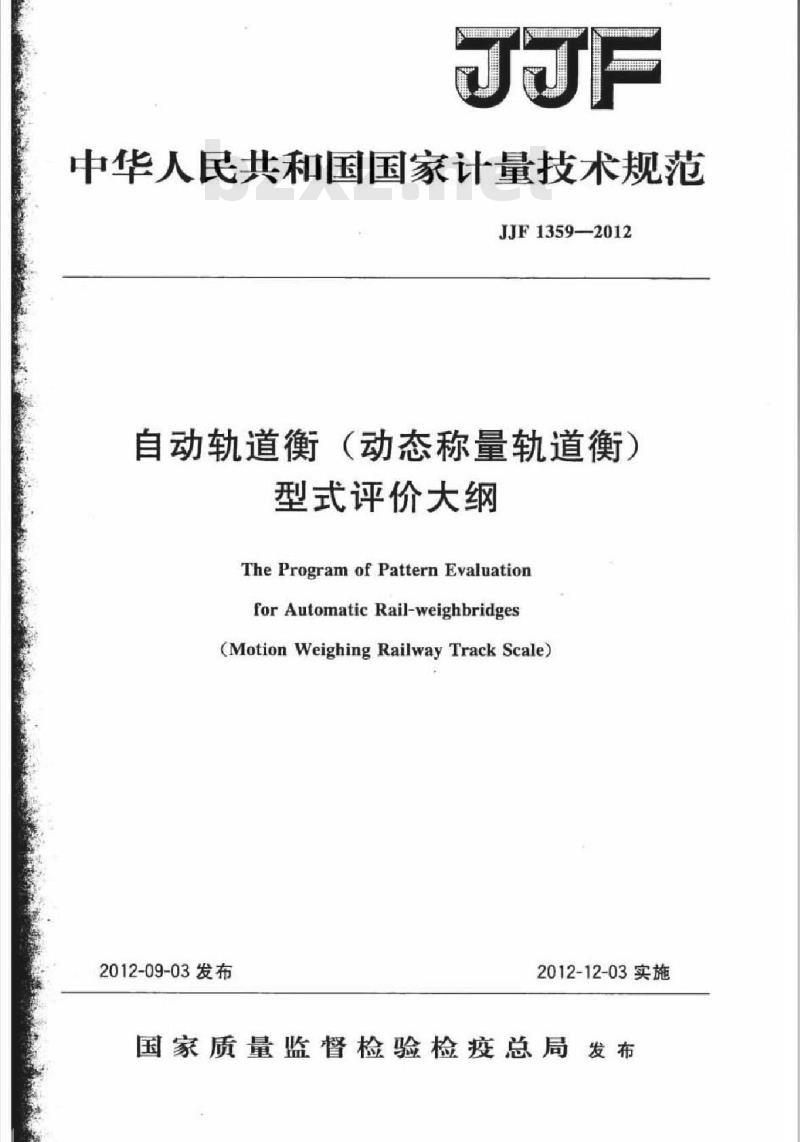 JJF

中华人民共和国国家计量技术规范

bzxz.net

JJF 1359—2012

自动轨道衡（动态称量轨道衡）
型式评价大纲

The Program of Pattern Evaluation
for Automatic Rail-weighbridges
(Motion Weighing Railway Track Scale)

2012-09-03 发布

2012-12-03 实施

国家质量监督检验检疫总局 发布